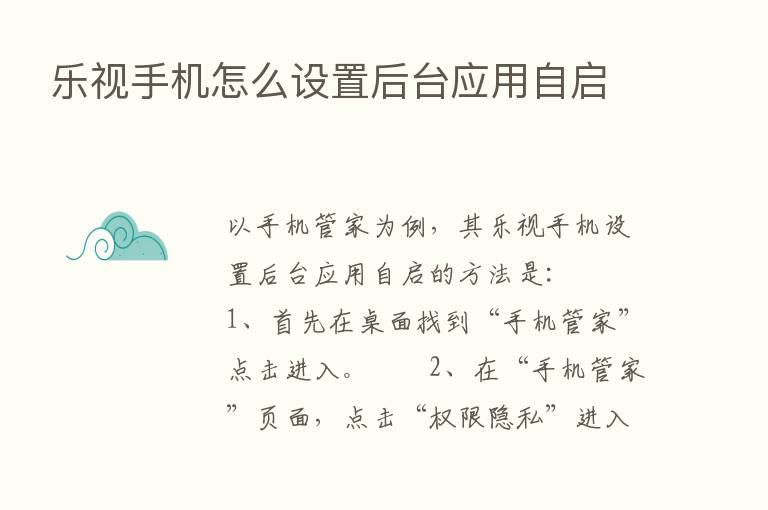 乐视手机怎么设置后台应用自启

以手机管家为例，其乐视手机设置后台应用自启的方法是:
1、首先在桌面找到“手机管家”点击进入。　　2、在“手机管家”页面，点击“权限隐私”进入